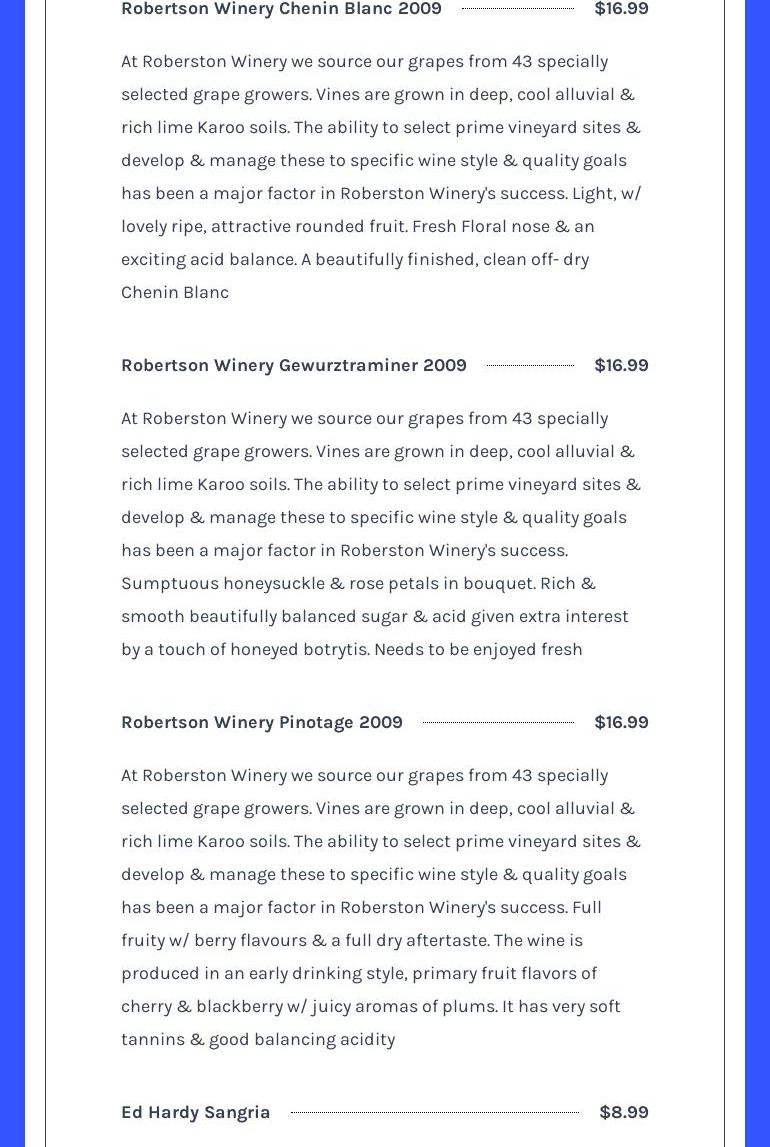 Robertson Winery Chenin Blanc 2009 $16.99

At Roberston Winery we source our grapes from 43 specially selected grape growers. Vines are grown in deep, cool alluvial & rich lime Karoo soils. The ability to select prime vineyard sites & develop & manage these to specific wine style & quality goals has been a major factor in Roberston Winery's success. Light, w/ lovely ripe, attractive rounded fruit. Fresh Floral nose & an exciting acid balance. A beautifully finished, clean off- dry Chenin Blanc

Robertson Winery Gewurztraminer 2009 $16.99

At Roberston Winery we source our grapes from 43 specially selected grape growers. Vines are grown in deep, cool alluvial & rich lime Karoo soils. The ability to select prime vineyard sites & develop & manage these to specific wine style & quality goals has been a major factor in Roberston Winery's success. Sumptuous honeysuckle & rose petals in bouquet. Rich & smooth beautifully balanced sugar & acid given extra interest by a touch of honeyed botrytis. Needs to be enjoyed fresh

Robertson Winery Pinotage 2009 $16.99

At Roberston Winery we source our grapes from 43 specially selected grape growers. Vines are grown in deep, cool alluvial & rich lime Karoo soils. The ability to select prime vineyard sites & develop & manage these to specific wine style & quality goals has been a major factor in Roberston Winery's success. Full fruity w/ berry flavours & a full dry aftertaste. The wine is produced in an early drinking style, primary fruit flavors of cherry & blackberry w/ juicy aromas of plums. It has very soft tannins & good balancing acidity

Ed Hardy Sangria $8.99